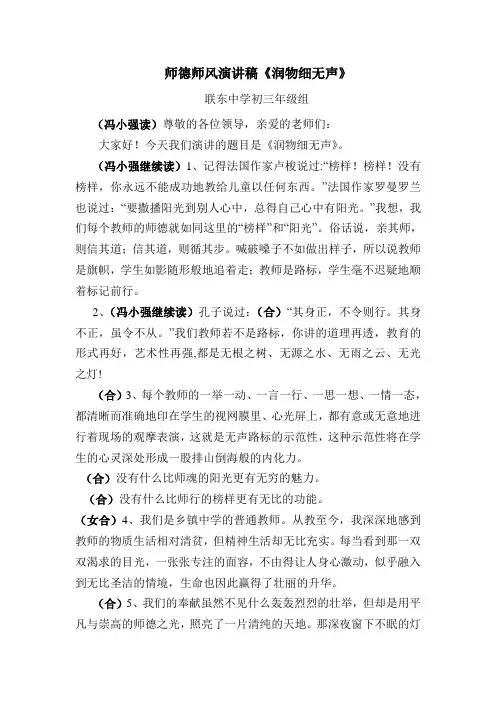 师德师风演讲稿《润物细无声》

联东中学初三年级组

（冯小强读）尊敬的各位领导，亲爱的老师们：

大家好！今天我们演讲的题目是《润物细无声》。

（冯小强继续读）1、记得法国作家卢梭说过:“榜样！榜样！没有榜样，你永远不能成功地教给儿童以任何东西。”法国作家罗曼罗兰也说过：“要撒播阳光到别人心中，总得自己心中有阳光。”我想，我们每个教师的师德就如同这里的“榜样”和“阳光”。俗话说，亲其师，则信其道；信其道，则循其步。喊破嗓子不如做出样子，所以说教师是旗帜，学生如影随形般地追着走；教师是路标，学生毫不迟疑地顺着标记前行。

2、（冯小强继续读）孔子说过：（合）“其身正，不令则行。其身不正，虽令不从。”我们教师若不是路标，你讲的道理再透，教育的形式再好，艺术性再强,都是无根之树、无源之水、无雨之云、无光之灯！

（合）3、每个教师的一举一动、一言一行、一思一想、一情一态，都清晰而准确地印在学生的视网膜里、心光屏上，都有意或无意地进行着现场的观摩表演，这就是无声路标的示范性，这种示范性将在学生的心灵深处形成一股排山倒海般的内化力。

（合）没有什么比师魂的阳光更有无穷的魅力。

（合）没有什么比师行的榜样更有无比的功能。

（女合）4、我们是乡镇中学的普通教师。从教至今，我深深地感到教师的物质生活相对清贫，但精神生活却无比充实。每当看到那一双双渴求的目光，一张张专注的面容，不由得让人身心激动，似乎融入到无比圣洁的情境，生命也因此赢得了壮丽的升华。

（合）5、我们的奉献虽然不见什么轰轰烈烈的壮举，但却是用平凡与崇高的师德之光，照亮了一片清纯的天地。那深夜窗下不眠的灯